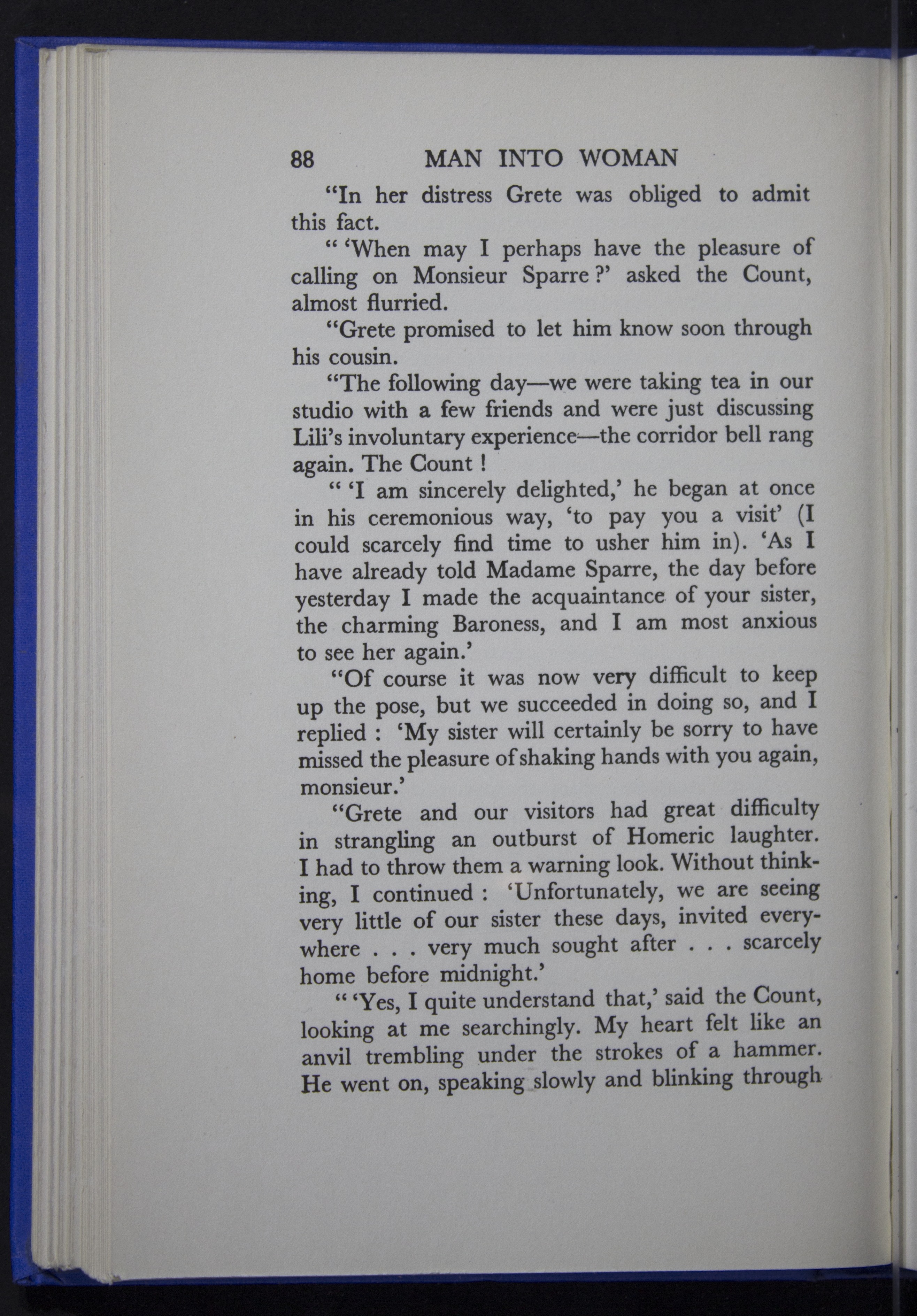 88 MAN INTO WOMAN

"In her distress Grete was obliged to admit this fact.

" 'When may I perhaps have the pleasure of calling on Monsieur Sparre ?' asked the Count, almost flurried.

"Grete promised to let him know soon through his cousin.

"The following day—we were taking tea in our studio with a few friends and were just discussing Lili's involuntary experience—the corridor bell rang again. The Count !

" 'I am sincerely delighted,' he began at once in his ceremonious way, 'to pay you a visit' (I could scarcely find time to usher him in). 'As I have already told Madame Sparre, the day before yesterday I made the acquaintance of your sister, the charming Baroness, and I am most anxious to see her again.'

"Of course it was now very difficult to keep up the pose, but we succeeded in doing so, and I replied : 'My sister will certainly be sorry to have missed the pleasure of shaking hands with you again, monsieur.'

"Grete and our visitors had great difficulty in strangling an outburst of Homeric laughter. I had to throw them a warning look. Without thinking, I continued : 'Unfortunately, we are seeing very little of our sister these days, invited everywhere . . . very much sought after . . . scarcely home before midnight.'

" 'Yes, I quite understand that,' said the Count, looking at me searchingly. My heart felt like an anvil trembling under the strokes of a hammer. He went on, speaking slowly and blinking through